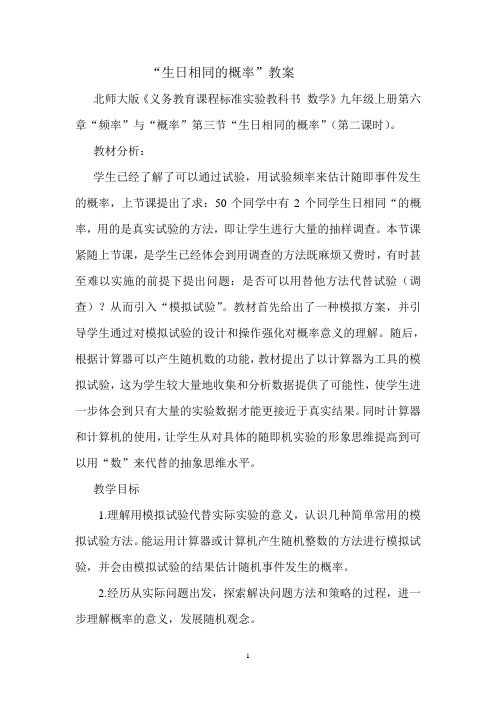 “生日相同的概率”教案

北师大版《义务教育课程标准实验教科书 数学》九年级上册第六章“频率”与“概率”第三节“生日相同的概率”（第二课时）。

教材分析：

学生已经了解了可以通过试验，用试验频率来估计随即事件发生的概率，上节课提出了求：50 个同学中有 2 个同学生日相同“的概率，用的是真实试验的方法，即让学生进行大量的抽样调查。本节课紧随上节课，是学生已经体会到用调查的方法既麻烦又费时，有时甚至难以实施的前提下提出问题：是否可以用替他方法代替试验（调查）？从而引入“模拟试验”。教材首先给出了一种模拟方案，并引导学生通过对模拟试验的设计和操作强化对概率意义的理解。随后，根据计算器可以产生随机数的功能，教材提出了以计算器为工具的模拟试验，这为学生较大量地收集和分析数据提供了可能性，使学生进一步体会到只有大量的实验数据才能更接近于真实结果。同时计算器和计算机的使用，让学生从对具体的随即机实验的形象思维提高到可以用“数”来代替的抽象思维水平。

教学目标

1.理解用模拟试验代替实际实验的意义，认识几种简单常用的模拟试验方法。能运用计算器或计算机产生随机整数的方法进行模拟试验，并会由模拟试验的结果估计随机事件发生的概率。

2.经历从实际问题出发，探索解决问题方法和策略的过程，进一步理解概率的意义，发展随机观念。

1